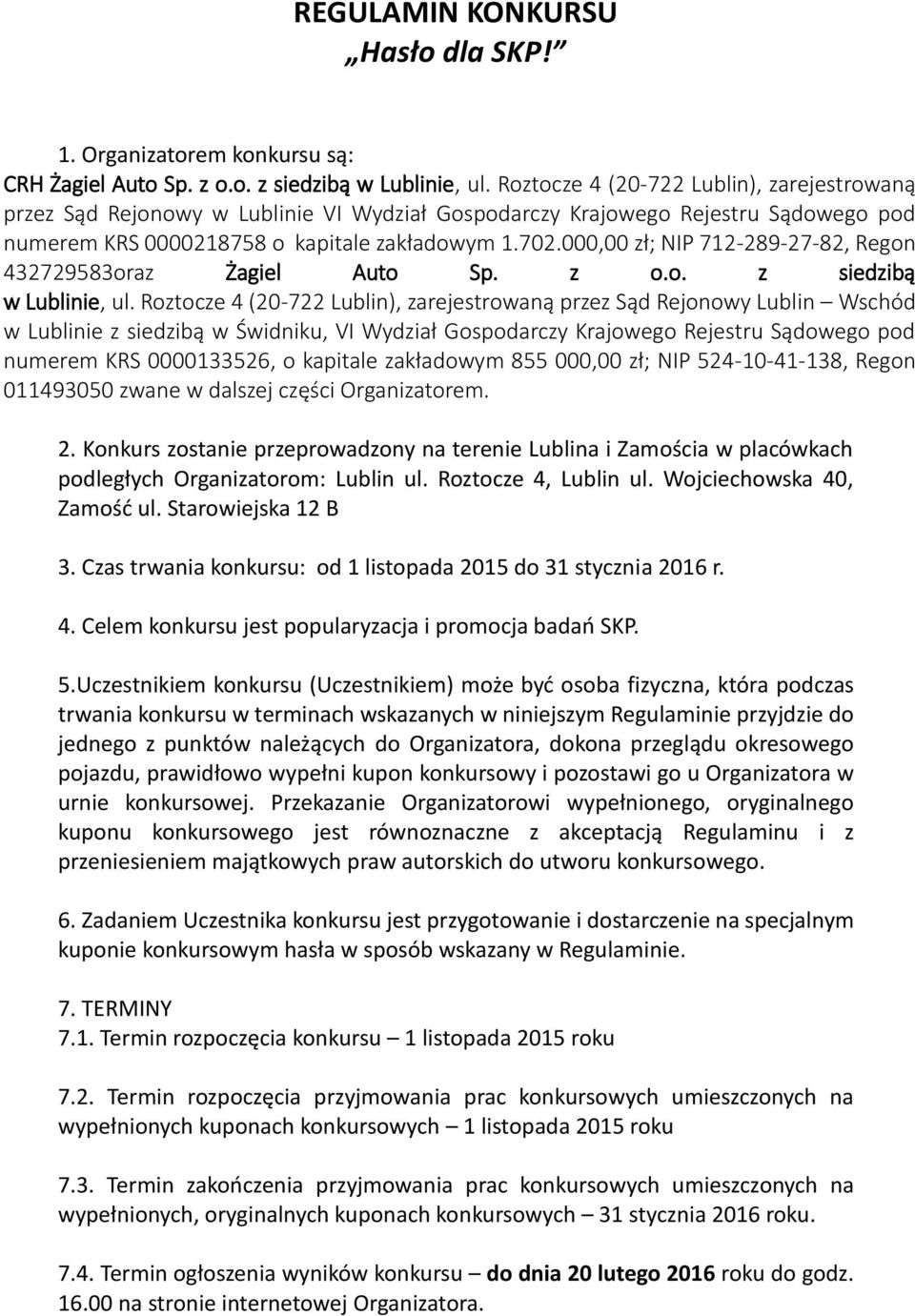 REGULAMIN KONKURSU
„Hasło dla SKP!”

1. Organizatorem konkursu są:
CRH Żagiel Auto Sp. z o.o. z siedzibą w Lublinie, ul. Roztocze 4 (20-722 Lublin), zarejestrowaną przez Sąd Rejonowy w Lublinie VI Wydział Gospodarczy Krajowego Rejestru Sądowego pod numerem KRS 0000218758 o kapitale zakładowym 1.702.000,00 zł; NIP 712-289-27-82, Regon 432729583oraz Żagiel Auto Sp. z o.o. z siedzibą w Lublinie, ul. Roztocze 4 (20-722 Lublin), zarejestrowaną przez Sąd Rejonowy Lublin – Wschód w Lublinie z siedzibą w Świdniku, VI Wydział Gospodarczy Krajowego Rejestru Sądowego pod numerem KRS 0000133526, o kapitale zakładowym 855 000,00 zł; NIP 524-10-41-138, Regon 011493050 zwane w dalszej części Organizatorem.

2. Konkurs zostanie przeprowadzony na terenie Lublina i Zamościa w placówkach podległych Organizatorom: Lublin ul. Roztocze 4, Lublin ul. Wojciechowska 40, Zamość ul. Starowiejska 12 B

3. Czas trwania konkursu: od 1 listopada 2015 do 31 stycznia 2016 r.

4. Celem konkursu jest popularyzacja i promocja badań SKP.

5.Uczestnikiem konkursu (Uczestnikiem) może być osoba fizyczna, która podczas trwania konkursu w terminach wskazanych w niniejszym Regulaminie przyjdzie do jednego z punktów należących do Organizatora, dokona przeglądu okresowego pojazdu, prawidłowo wypełni kupon konkursowy i pozostawi go u Organizatora w urnie konkursowej. Przekazanie Organizatorowi wypełnionego, oryginalnego kuponu konkursowego jest równoznaczne z akceptacją Regulaminu i z przeniesieniem majątkowych praw autorskich do utworu konkursowego.

6. Zadaniem Uczestnika konkursu jest przygotowanie i dostarczenie na specjalnym kuponie konkursowym hasła w sposób wskazany w Regulaminie.

7. TERMINY
7.1. Termin rozpoczęcia konkursu – 1 listopada 2015 roku

7.2. Termin rozpoczęcia przyjmowania prac konkursowych umieszczonych na wypełnionych kuponach konkursowych – 1 listopada 2015 roku

7.3. Termin zakończenia przyjmowania prac konkursowych umieszczonych na wypełnionych, oryginalnych kuponach konkursowych – 31 stycznia 2016 roku.

7.4. Termin ogłoszenia wyników konkursu – do dnia 20 lutego 2016 roku do godz. 16.00 na stronie internetowej Organizatora.